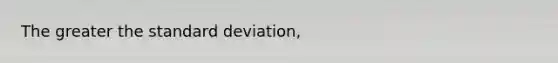 The greater the standard deviation,